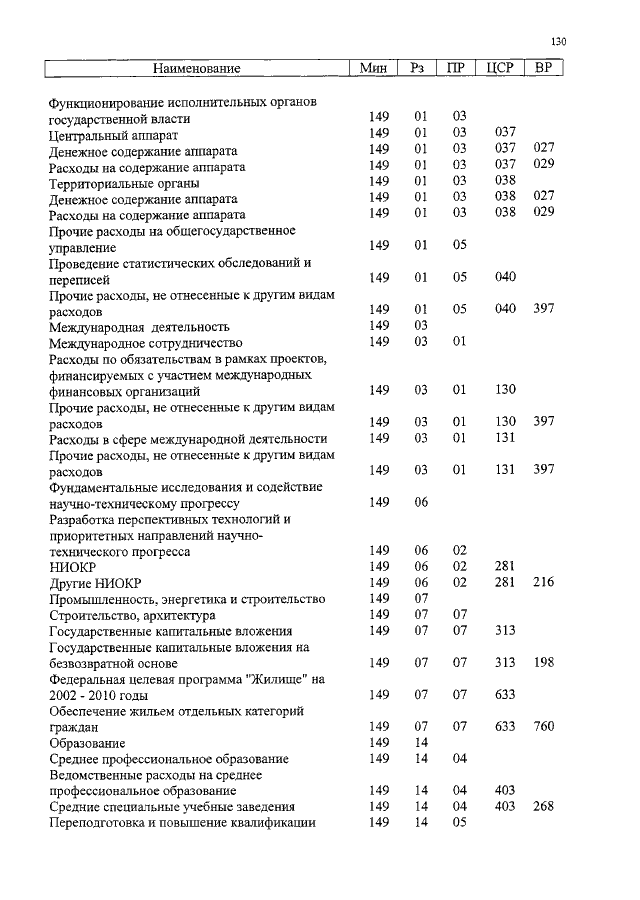 130

| Наименование | Мин | Рз | ПР | ЦСР | ВР |
|---|---|---|---|---|---|
| Функционирование исполнительных органов государственной власти | 149 | 01 | 03 | | |
| Центральный аппарат | 149 | 01 | 03 | 037 | |
| Денежное содержание аппарата | 149 | 01 | 03 | 037 | 027 |
| Расходы на содержание аппарата | 149 | 01 | 03 | 037 | 029 |
| Территориальные органы | 149 | 01 | 03 | 038 | |
| Денежное содержание аппарата | 149 | 01 | 03 | 038 | 027 |
| Расходы на содержание аппарата | 149 | 01 | 03 | 038 | 029 |
| Прочие расходы на общегосударственное управление | 149 | 01 | 05 | | |
| Проведение статистических обследований и переписей | 149 | 01 | 05 | 040 | |
| Прочие расходы, не отнесенные к другим видам расходов | 149 | 01 | 05 | 040 | 397 |
| Международная деятельность | 149 | 03 | | | |
| Международное сотрудничество | 149 | 03 | 01 | | |
| Расходы по обязательствам в рамках проектов, финансируемых с участием международных финансовых организаций | 149 | 03 | 01 | 130 | |
| Прочие расходы, не отнесенные к другим видам расходов | 149 | 03 | 01 | 130 | 397 |
| Расходы в сфере международной деятельности | 149 | 03 | 01 | 131 | |
| Прочие расходы, не отнесенные к другим видам расходов | 149 | 03 | 01 | 131 | 397 |
| Фундаментальные исследования и содействие научно-техническому прогрессу | 149 | 06 | | | |
| Разработка перспективных технологий и приоритетных направлений научно-технического прогресса | 149 | 06 | 02 | | |
| НИОКР | 149 | 06 | 02 | 281 | |
| Другие НИОКР | 149 | 06 | 02 | 281 | 216 |
| Промышленность, энергетика и строительство | 149 | 07 | | | |
| Строительство, архитектура | 149 | 07 | 07 | | |
| Государственные капитальные вложения | 149 | 07 | 07 | 313 | |
| Государственные капитальные вложения на безвозвратной основе | 149 | 07 | 07 | 313 | 198 |
| Федеральная целевая программа "Жилище" на 2002 - 2010 годы | 149 | 07 | 07 | 633 | |
| Обеспечение жильем отдельных категорий граждан | 149 | 07 | 07 | 633 | 760 |
| Образование | 149 | 14 | | | |
| Среднее профессиональное образование | 149 | 14 | 04 | | |
| Ведомственные расходы на среднее профессиональное образование | 149 | 14 | 04 | 403 | |
| Средние специальные учебные заведения | 149 | 14 | 04 | 403 | 268 |
| Переподготовка и повышение квалификации | 149 | 14 | 05 | | |